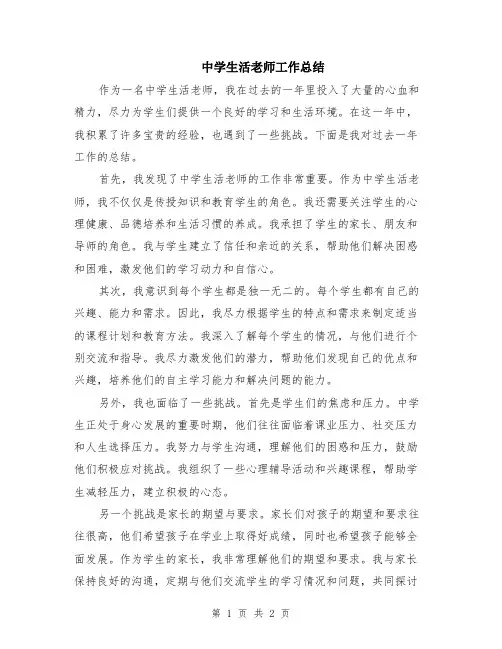 中学生活老师工作总结

作为一名中学生活老师，我在过去的一年里投入了大量的心血和精力，尽力为学生们提供一个良好的学习和生活环境。在这一年中，我积累了许多宝贵的经验，也遇到了一些挑战。下面是我对过去一年工作的总结。

首先，我发现了中学生活老师的工作非常重要。作为中学生活老师，我不仅仅是传授知识和教育学生的角色。我还需要关注学生的心理健康、品德培养和生活习惯的养成。我承担了学生的家长、朋友和导师的角色。我与学生建立了信任和亲近的关系，帮助他们解决困惑和困难，激发他们的学习动力和自信心。

其次，我意识到每个学生都是独一无二的。每个学生都有自己的兴趣、能力和需求。因此，我尽力根据学生的特点和需求来制定适当的课程计划和教育方法。我深入了解每个学生的情况，与他们进行个别交流和指导。我尽力激发他们的潜力，帮助他们发现自己的优点和兴趣，培养他们的自主学习能力和解决问题的能力。

另外，我也面临了一些挑战。首先是学生们的焦虑和压力。中学生正处于身心发展的重要时期，他们往往面临着课业压力、社交压力和人生选择压力。我努力与学生沟通，理解他们的困惑和压力，鼓励他们积极应对挑战。我组织了一些心理辅导活动和兴趣课程，帮助学生减轻压力，建立积极的心态。

另一个挑战是家长的期望与要求。家长们对孩子的期望和要求往往很高，他们希望孩子在学业上取得好成绩，同时也希望孩子能够全面发展。作为学生的家长，我非常理解他们的期望和要求。我与家长保持良好的沟通，定期与他们交流学生的学习情况和问题，共同探讨

第 1 页 共 2 页